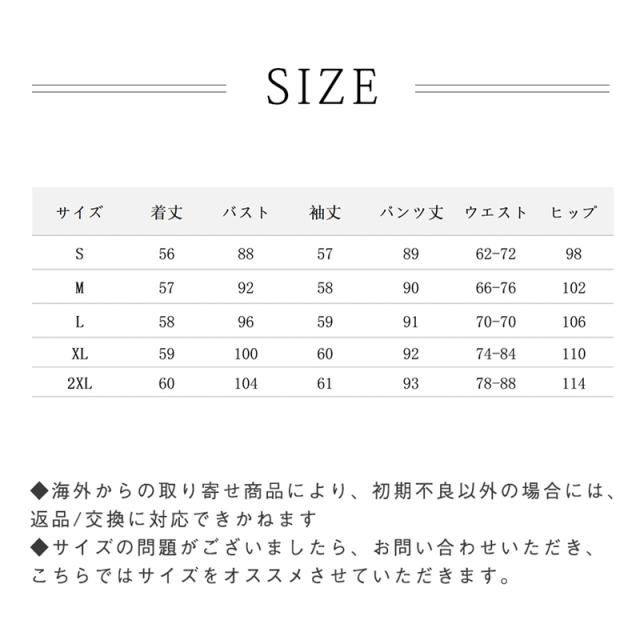 SIZE

| サイズ | 着丈 | バスト | 袖丈 | パンツ丈 | ウエスト | ヒップ |
|---|---|---|---|---|---|---|
| S | 56 | 88 | 57 | 89 | 62-72 | 98 |
| M | 57 | 92 | 58 | 90 | 66-76 | 102 |
| L | 58 | 96 | 59 | 91 | 70-70 | 106 |
| XL | 59 | 100 | 60 | 92 | 74-84 | 110 |
| 2XL | 60 | 104 | 61 | 93 | 78-88 | 114 |

◆海外からの取り寄せ商品により、初期不良以外の場合には、返品/交換に対応できかねます
◆サイズの問題がございましたら、お問い合わせいただき、こちらではサイズをオススメさせていただきます。